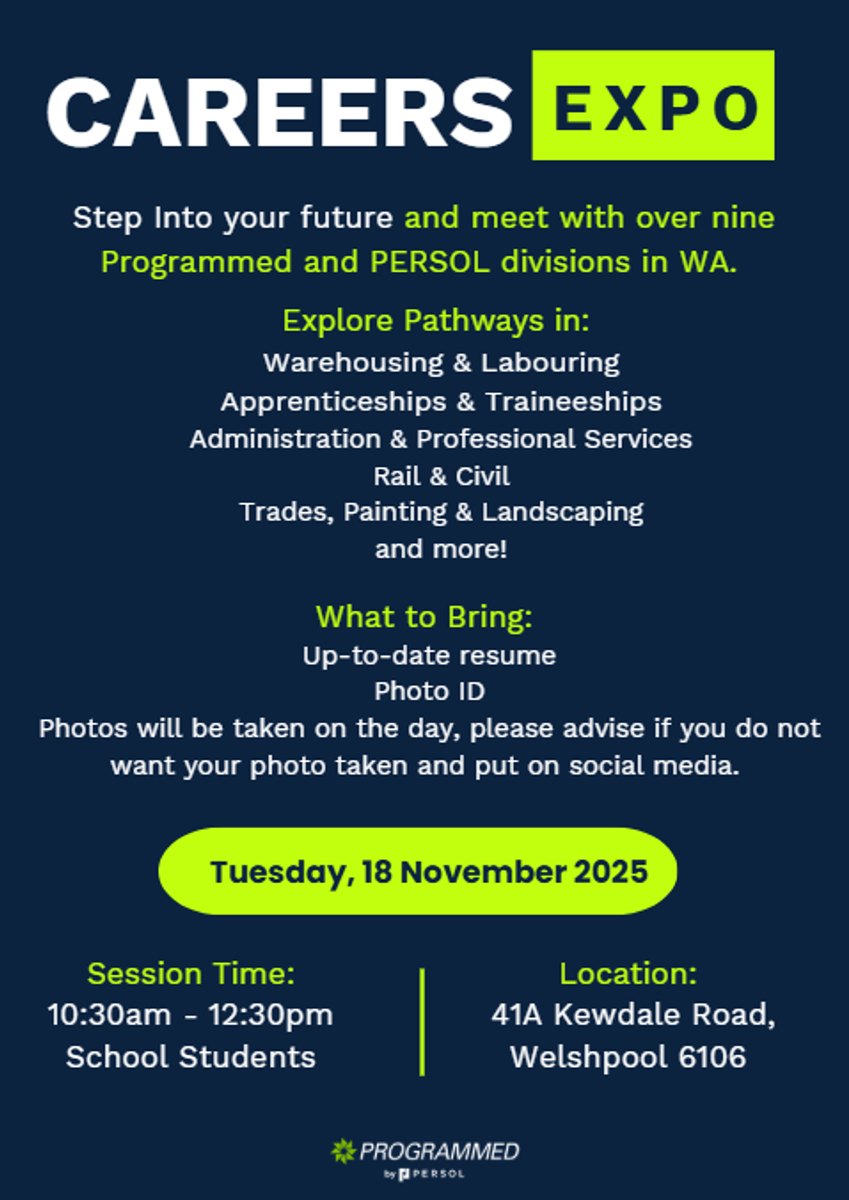 CAREERS EXPO

Step Into your future and meet with over nine Programmed and PERSOL divisions in WA.

Explore Pathways in:
Warehousing & Labouring
Apprenticeships & Traineeships
Administration & Professional Services
Rail & Civil
Trades, Painting & Landscaping
and more!

What to Bring:
Up-to-date resume
Photo ID
Photos will be taken on the day, please advise if you do not want your photo taken and put on social media.

Tuesday, 18 November 2025

Session Time:
10:30am - 12:30pm
School Students

Location:
41A Kewdale Road,
Welshpool 6106

PROGRAMMED
by PERSOL